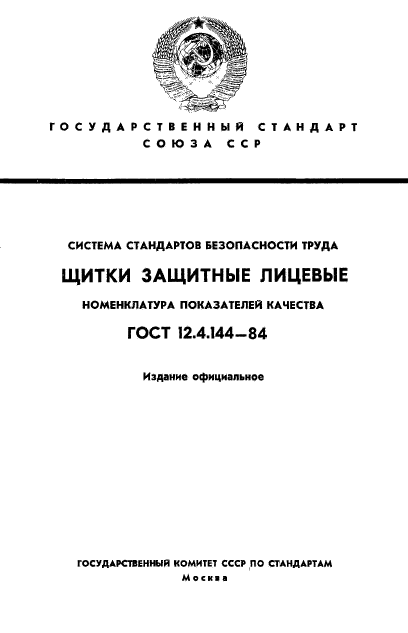 ГОСУДАРСТВЕННЫЙ СТАНДАРТ
СОЮЗА ССР

СИСТЕМА СТАНДАРТОВ БЕЗОПАСНОСТИ ТРУДА

ЩИТКИ ЗАЩИТНЫЕ ЛИЦЕВЫЕ

НОМЕНКЛАТУРА ПОКАЗАТЕЛЕЙ КАЧЕСТВА

ГОСТ 12.4.144—84

Издание официальное

ГОСУДАРСТВЕННЫЙ КОМИТЕТ СССР ПО СТАНДАРТАМ
Москва